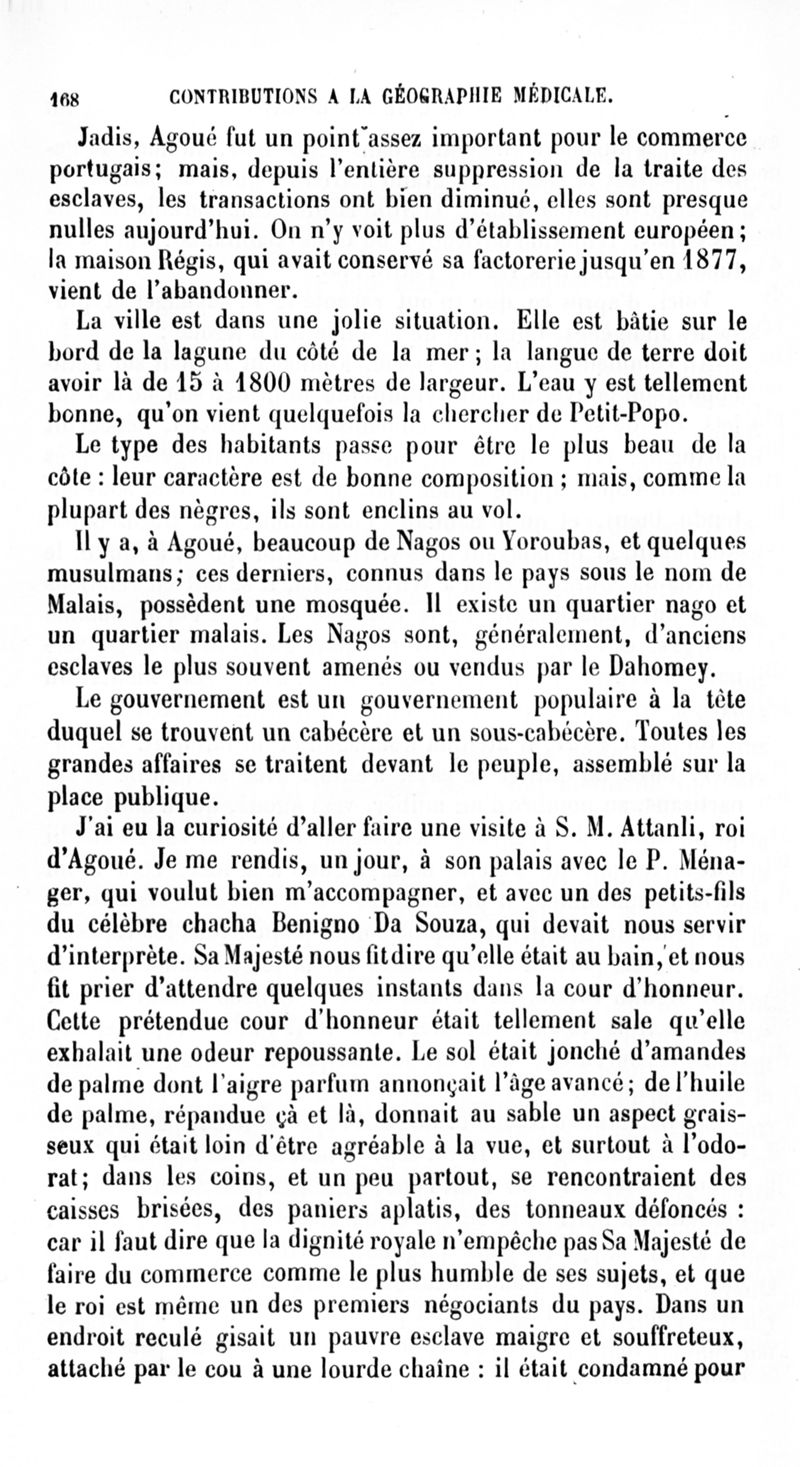 168 CONTRIBUTIONS A LA GÉOGRAPHIE MÉDICALE.

Jadis, Agoué fut un point assez important pour le commerce portugais; mais, depuis l'entière suppression de la traite des esclaves, les transactions ont bien diminué, elles sont presque nulles aujourd'hui. On n'y voit plus d'établissement européen; la maison Régis, qui avait conservé sa factorerie jusqu'en 1877, vient de l'abandonner.

La ville est dans une jolie situation. Elle est bâtie sur le bord de la lagune du côté de la mer; la langue de terre doit avoir là de 15 à 1800 mètres de largeur. L'eau y est tellement bonne, qu'on vient quelquefois la chercher de Petit-Popo.

Le type des habitants passe pour être le plus beau de la côte : leur caractère est de bonne composition; mais, comme la plupart des nègres, ils sont enclins au vol.

Il y a, à Agoué, beaucoup de Nagos ou Yoroubas, et quelques musulmans; ces derniers, connus dans le pays sous le nom de Malais, possèdent une mosquée. Il existe un quartier nago et un quartier malais. Les Nagos sont, généralement, d'anciens esclaves le plus souvent amenés ou vendus par le Dahomey.

Le gouvernement est un gouvernement populaire à la tête duquel se trouvent un cabécère et un sous-cabécère. Toutes les grandes affaires se traitent devant le peuple, assemblé sur la place publique.

J'ai eu la curiosité d'aller faire une visite à S. M. Attanli, roi d'Agoué. Je me rendis, un jour, à son palais avec le P. Ménager, qui voulut bien m'accompagner, et avec un des petits-fils du célèbre chacha Benigno Da Souza, qui devait nous servir d'interprète. Sa Majesté nous fit dire qu'elle était au bain, et nous fit prier d'attendre quelques instants dans la cour d'honneur. Cette prétendue cour d'honneur était tellement sale qu'elle exhalait une odeur repoussante. Le sol était jonché d'amandes de palme dont l'aigre parfum annonçait l'âge avancé; de l'huile de palme, répandue çà et là, donnait au sable un aspect graisseux qui était loin d'être agréable à la vue, et surtout à l'odorat; dans les coins, et un peu partout, se rencontraient des caisses brisées, des paniers aplatis, des tonneaux défoncés : car il faut dire que la dignité royale n'empêche pas Sa Majesté de faire du commerce comme le plus humble de ses sujets, et que le roi est même un des premiers négociants du pays. Dans un endroit reculé gisait un pauvre esclave maigre et souffreteux, attaché par le cou à une lourde chaîne : il était condamné pour